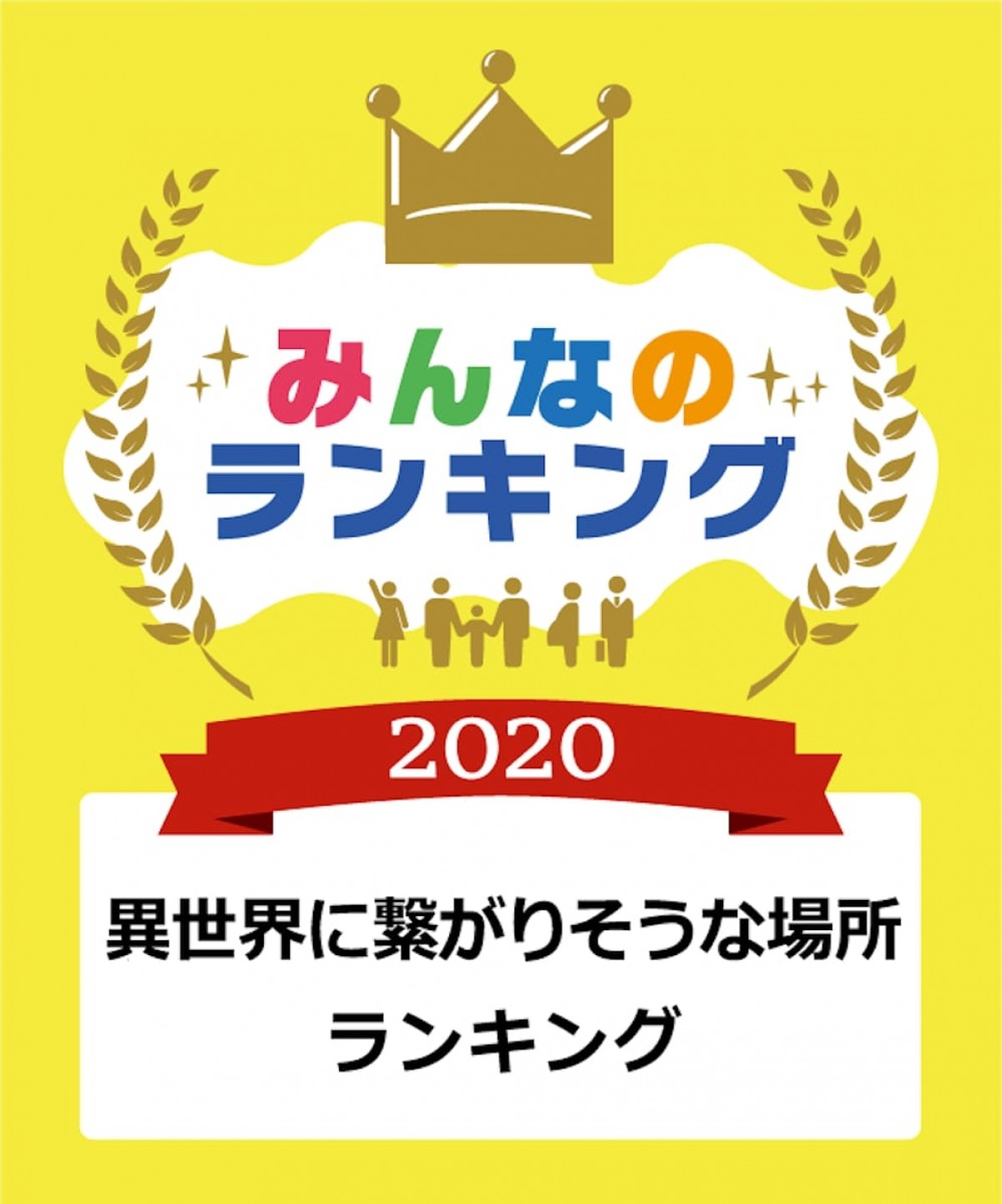 みんなの
ランキング

2020

異世界に繋がりそうな場所
ランキング